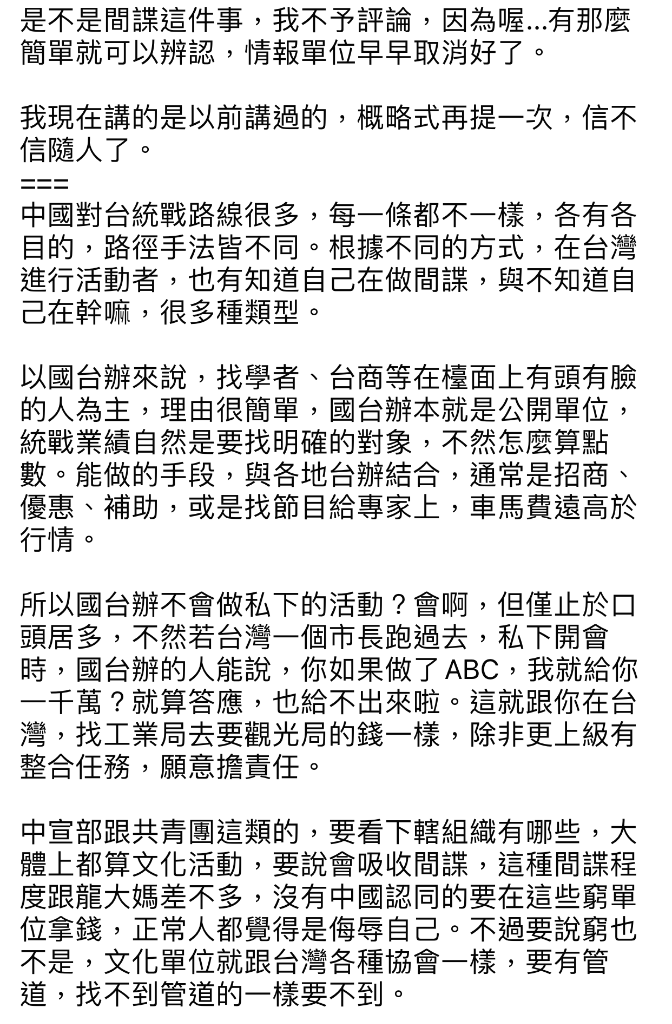 是不是間諜這件事，我不予評論，因為喔...有那麼簡單就可以辨認，情報單位早早取消好了。

我現在講的是以前講過的，概略式再提一次，信不信隨人了。
===
中國對台統戰路線很多，每一條都不一樣，各有各目的，路徑手法皆不同。根據不同的方式，在台灣進行活動者，也有知道自己在做間諜，與不知道自己在幹嘛，很多種類型。

以國台辦來說，找學者、台商等在檯面上有頭有臉的人為主，理由很簡單，國台辦本就是公開單位，統戰業績自然是要找明確的對象，不然怎麼算點數。能做的手段，與各地台辦結合，通常是招商、優惠、補助，或是找節目給專家上，車馬費遠高於行情。

所以國台辦不會做私下的活動？會啊，但僅止於口頭居多，不然若台灣一個市長跑過去，私下開會時，國台辦的人能說，你如果做了ABC，我就給你一千萬？就算答應，也給不出來啦。這就跟你在台灣，找工業局去要觀光局的錢一樣，除非更上級有整合任務，願意擔責任。

中宣部跟共青團這類的，要看下轄組織有哪些，大體上都算文化活動，要說會吸收間諜，這種間諜程度跟龍大媽差不多，沒有中國認同的要在這些窮單位拿錢，正常人都覺得是侮辱自己。不過要說窮也不是，文化單位就跟台灣各種協會一樣，要有管道，找不到管道的一樣要不到。